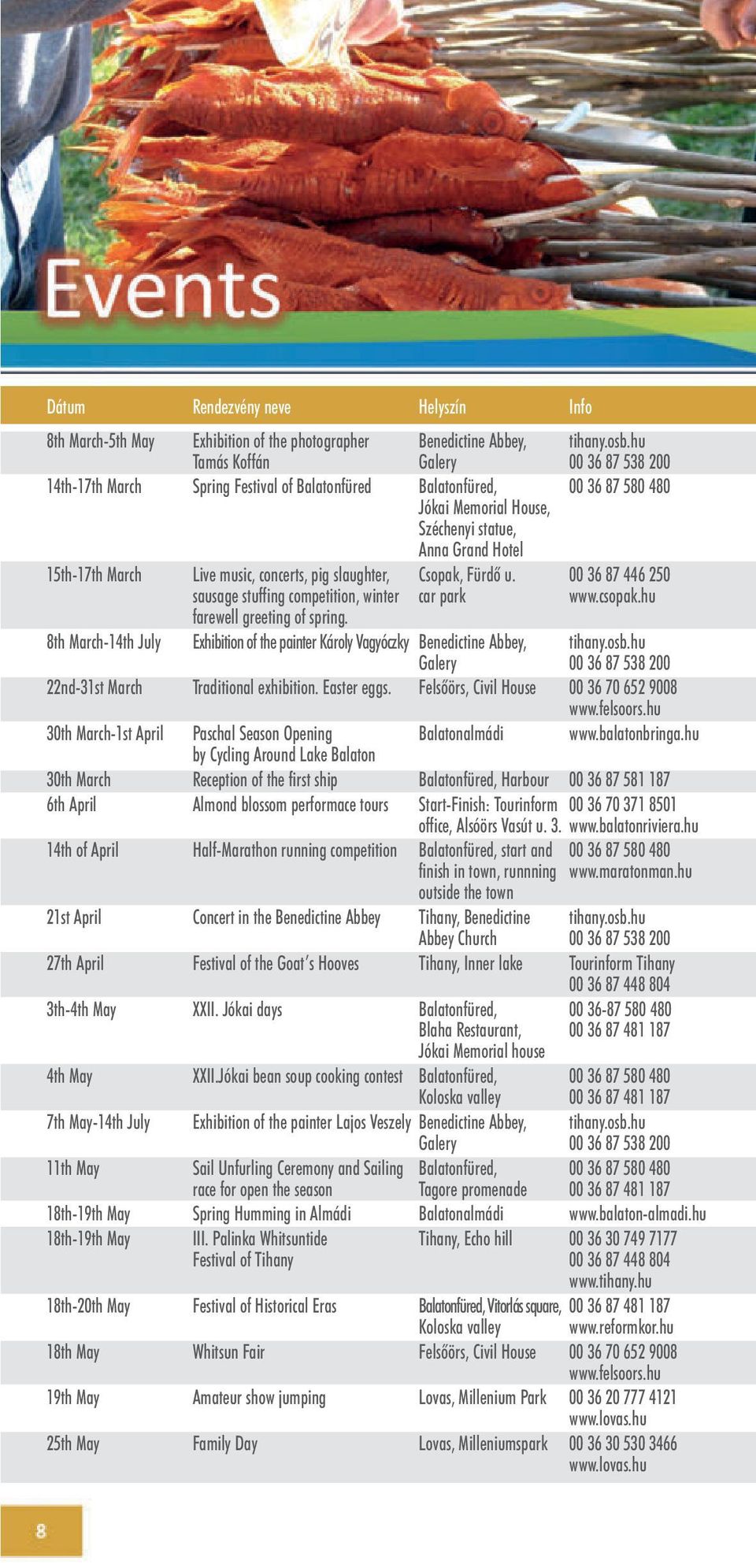 Events

| Dátum | Rendezvény neve | Helyszín | Info |
|---|---|---|---|
| 8th March-5th May | Exhibition of the photographer Tamás Koffán | Benedictine Abbey, Galery | tihany.osb.hu 00 36 87 538 200 |
| 14th-17th March | Spring Festival of Balatonfüred | Balatonfüred, Jókai Memorial House, Széchenyi statue, Anna Grand Hotel | 00 36 87 580 480 |
| 15th-17th March | Live music, concerts, pig slaughter, sausage stuffing competition, winter farewell greeting of spring. | Csopak, Fürdő u. car park | 00 36 87 446 250 www.csopak.hu |
| 8th March-14th July | Exhibition of the painter Károly Vagyóczky | Benedictine Abbey, Galery | tihany.osb.hu 00 36 87 538 200 |
| 22nd-31st March | Traditional exhibition. Easter eggs. | Felsőörs, Civil House | 00 36 70 652 9008 www.felsoors.hu |
| 30th March-1st April | Paschal Season Opening by Cycling Around Lake Balaton | Balatonalmádi | www.balatonbringa.hu |
| 30th March | Reception of the first ship | Balatonfüred, Harbour | 00 36 87 581 187 |
| 6th April | Almond blossom performace tours | Start-Finish: Tourinform office, Alsóörs Vasút u. 3. | 00 36 70 371 8501 www.balatonriviera.hu |
| 14th of April | Half-Marathon running competition | Balatonfüred, start and finish in town, runnning outside the town | 00 36 87 580 480 www.maratonman.hu |
| 21st April | Concert in the Benedictine Abbey | Tihany, Benedictine Abbey Church | tihany.osb.hu 00 36 87 538 200 |
| 27th April | Festival of the Goat's Hooves | Tihany, Inner lake | Tourinform Tihany 00 36 87 448 804 |
| 3th-4th May | XXII. Jókai days | Balatonfüred, Blaha Restaurant, Jókai Memorial house | 00 36-87 580 480 00 36 87 481 187 |
| 4th May | XXII.Jókai bean soup cooking contest | Balatonfüred, Koloska valley | 00 36 87 580 480 00 36 87 481 187 |
| 7th May-14th July | Exhibition of the painter Lajos Veszely | Benedictine Abbey, Galery | tihany.osb.hu 00 36 87 538 200 |
| 11th May | Sail Unfurling Ceremony and Sailing race for open the season | Balatonfüred, Tagore promenade | 00 36 87 580 480 00 36 87 481 187 |
| 18th-19th May | Spring Humming in Almádi | Balatonalmádi | www.balaton-almadi.hu |
| 18th-19th May | III. Palinka Whitsuntide Festival of Tihany | Tihany, Echo hill | 00 36 30 749 7177 00 36 87 448 804 www.tihany.hu |
| 18th-20th May | Festival of Historical Eras | Balatonfüred, Vitorlás square, Koloska valley | 00 36 87 481 187 www.reformkor.hu |
| 18th May | Whitsun Fair | Felsőörs, Civil House | 00 36 70 652 9008 www.felsoors.hu |
| 19th May | Amateur show jumping | Lovas, Millenium Park | 00 36 20 777 4121 www.lovas.hu |
| 25th May | Family Day | Lovas, Milleniumspark | 00 36 30 530 3466 www.lovas.hu |

8